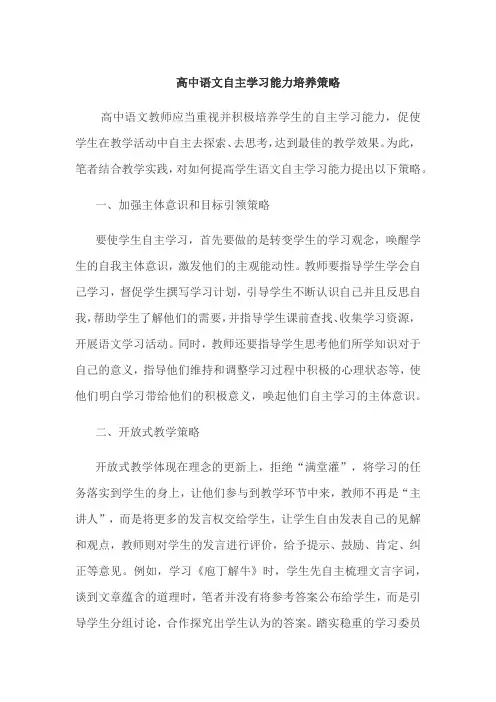 高中语文自主学习能力培养策略

高中语文教师应当重视并积极培养学生的自主学习能力，促使学生在教学活动中自主去探索、去思考，达到最佳的教学效果。为此，笔者结合教学实践，对如何提高学生语文自主学习能力提出以下策略。

一、加强主体意识和目标引领策略

要使学生自主学习，首先要做的是转变学生的学习观念，唤醒学生的自我主体意识，激发他们的主观能动性。教师要指导学生学会自己学习，督促学生撰写学习计划，引导学生不断认识自己并且反思自我，帮助学生了解他们的需要，并指导学生课前查找、收集学习资源，开展语文学习活动。同时，教师还要指导学生思考他们所学知识对于自己的意义，指导他们维持和调整学习过程中积极的心理状态等，使他们明白学习带给他们的积极意义，唤起他们自主学习的主体意识。

二、开放式教学策略

开放式教学体现在理念的更新上，拒绝“满堂灌”，将学习的任务落实到学生的身上，让他们参与到教学环节中来，教师不再是“主讲人”，而是将更多的发言权交给学生，让学生自由发表自己的见解和观点，教师则对学生的发言进行评价，给予提示、鼓励、肯定、纠正等意见。例如，学习《庖丁解牛》时，学生先自主梳理文言字词，谈到文章蕴含的道理时，笔者并没有将参考答案公布给学生，而是引导学生分组讨论，合作探究出学生认为的答案。踏实稳重的学习委员